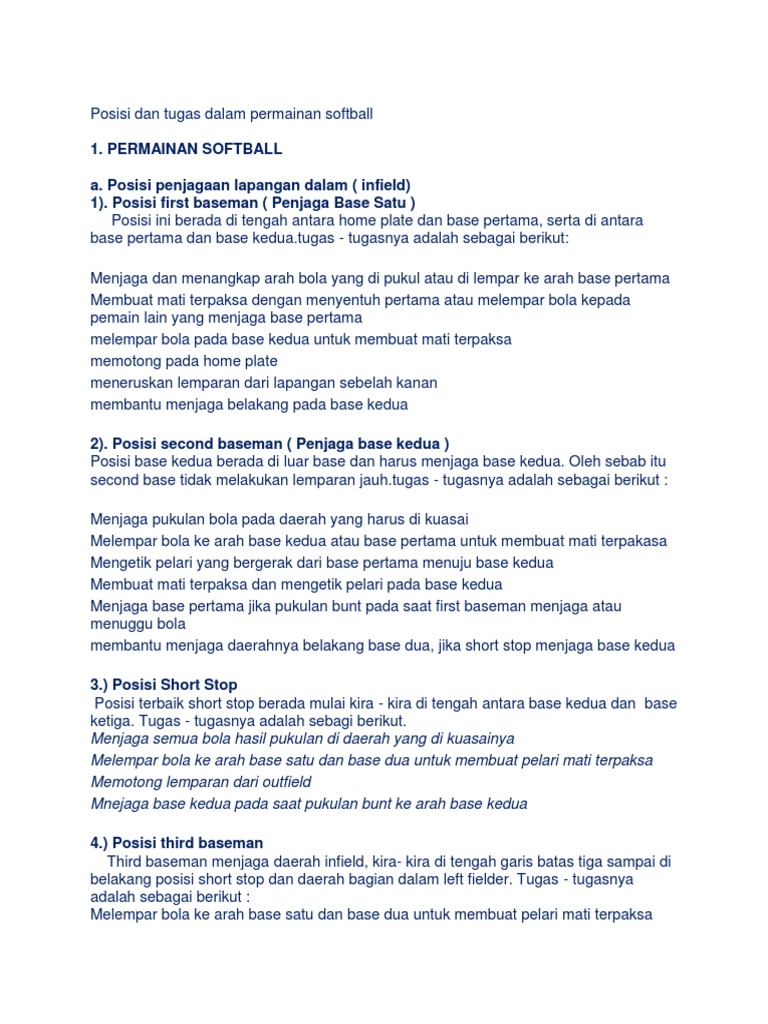 Posisi dan tugas dalam permainan softball

1. PERMAINAN SOFTBALL

a. Posisi penjagaan lapangan dalam ( infield)
1). Posisi first baseman ( Penjaga Base Satu )
Posisi ini berada di tengah antara home plate dan base pertama, serta di antara base pertama dan base kedua.tugas - tugasnya adalah sebagai berikut:

Menjaga dan menangkap arah bola yang di pukul atau di lempar ke arah base pertama
Membuat mati terpaksa dengan menyentuh pertama atau melempar bola kepada pemain lain yang menjaga base pertama
melempar bola pada base kedua untuk membuat mati terpaksa
memotong pada home plate
meneruskan lemparan dari lapangan sebelah kanan
membantu menjaga belakang pada base kedua

2). Posisi second baseman ( Penjaga base kedua )
Posisi base kedua berada di luar base dan harus menjaga base kedua. Oleh sebab itu second base tidak melakukan lemparan jauh.tugas - tugasnya adalah sebagai berikut :

Menjaga pukulan bola pada daerah yang harus di kuasai
Melempar bola ke arah base kedua atau base pertama untuk membuat mati terpakasa
Mengetik pelari yang bergerak dari base pertama menuju base kedua
Membuat mati terpaksa dan mengetik pelari pada base kedua
Menjaga base pertama jika pukulan bunt pada saat first baseman menjaga atau menuggu bola
membantu menjaga daerahnya belakang base dua, jika short stop menjaga base kedua

3.) Posisi Short Stop
Posisi terbaik short stop berada mulai kira - kira di tengah antara base kedua dan base ketiga. Tugas - tugasnya adalah sebagi berikut.
Menjaga semua bola hasil pukulan di daerah yang di kuasainya
Melempar bola ke arah base satu dan base dua untuk membuat pelari mati terpaksa
Memotong lemparan dari outfield
Mnejaga base kedua pada saat pukulan bunt ke arah base kedua

4.) Posisi third baseman
Third baseman menjaga daerah infield, kira- kira di tengah garis batas tiga sampai di belakang posisi short stop dan daerah bagian dalam left fielder. Tugas - tugasnya adalah sebagai berikut :
Melempar bola ke arah base satu dan base dua untuk membuat pelari mati terpaksa